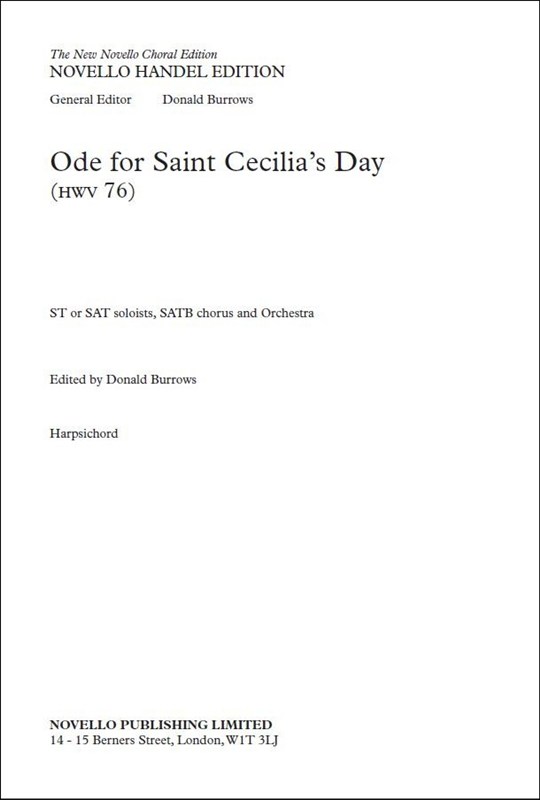 The New Novello Choral Edition
NOVELLO HANDEL EDITION

General Editor Donald Burrows

Ode for Saint Cecilia's Day
(HWV 76)

ST or SAT soloists, SATB chorus and Orchestra

Edited by Donald Burrows

Harpsichord

NOVELLO PUBLISHING LIMITED
14 - 15 Berners Street, London, W1T 3LJ